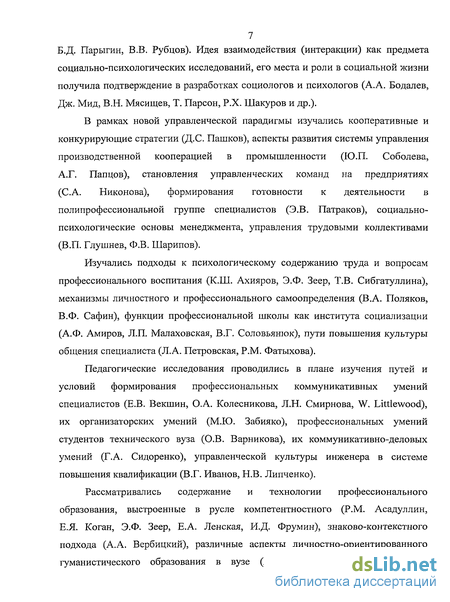 7

Б.Д. Парыгин, В.В. Рубцов). Идея взаимодействия (интеракции) как предмета социально-психологических исследований, его места и роли в социальной жизни получила подтверждение в разработках социологов и психологов (А.А. Бодалев, Дж. Мид, В.Н. Мясищев, Т. Парсон, Р.Х. Шакуров и др.).

В рамках новой управленческой парадигмы изучались кооперативные и конкурирующие стратегии (Д.С. Пашков), аспекты развития системы управления производственной кооперацией в промышленности (Ю.П. Соболева, А.Г. Папцов), становления управленческих команд на предприятиях (С.А. Никонова), формирования готовности к деятельности в полипрофессиональной группе специалистов (Э.В. Патраков), социально-психологические основы менеджмента, управления трудовыми коллективами (В.П. Глушнев, Ф.В. Шарипов).

Изучались подходы к психологическому содержанию труда и вопросам профессионального воспитания (К.Ш. Ахияров, Э.Ф. Зеер, Т.В. Сибгатуллина), механизмы личностного и профессионального самоопределения (В.А. Поляков, В.Ф. Сафин), функции профессиональной школы как института социализации (А.Ф. Амиров, Л.П. Малаховская, В.Г. Соловьянюк), пути повышения культуры общения специалиста (Л.А. Петровская, Р.М. Фатыхова).

Педагогические исследования проводились в плане изучения путей и условий формирования профессиональных коммуникативных умений специалистов (Е.В. Векшин, О.А. Колесникова, Л.Н. Смирнова, W. Littlewood), их организаторских умений (М.Ю. Забияко), профессиональных умений студентов технического вуза (О.В. Варникова), их коммуникативно-деловых умений (Г.А. Сидоренко), управленческой культуры инженера в системе повышения квалификации (В.Г. Иванов, Н.В. Липченко).

Рассматривались содержание и технологии профессионального образования, выстроенные в русле компетентностного (Р.М. Асадуллин, Е.Я. Коган, Э.Ф. Зеер, Е.А. Ленская, И.Д. Фрумин), знаково-контекстного подхода (А.А. Вербицкий), различные аспекты личностно-ориентированного гуманистического образования в вузе (

dsLib.net
библиотека диссертаций